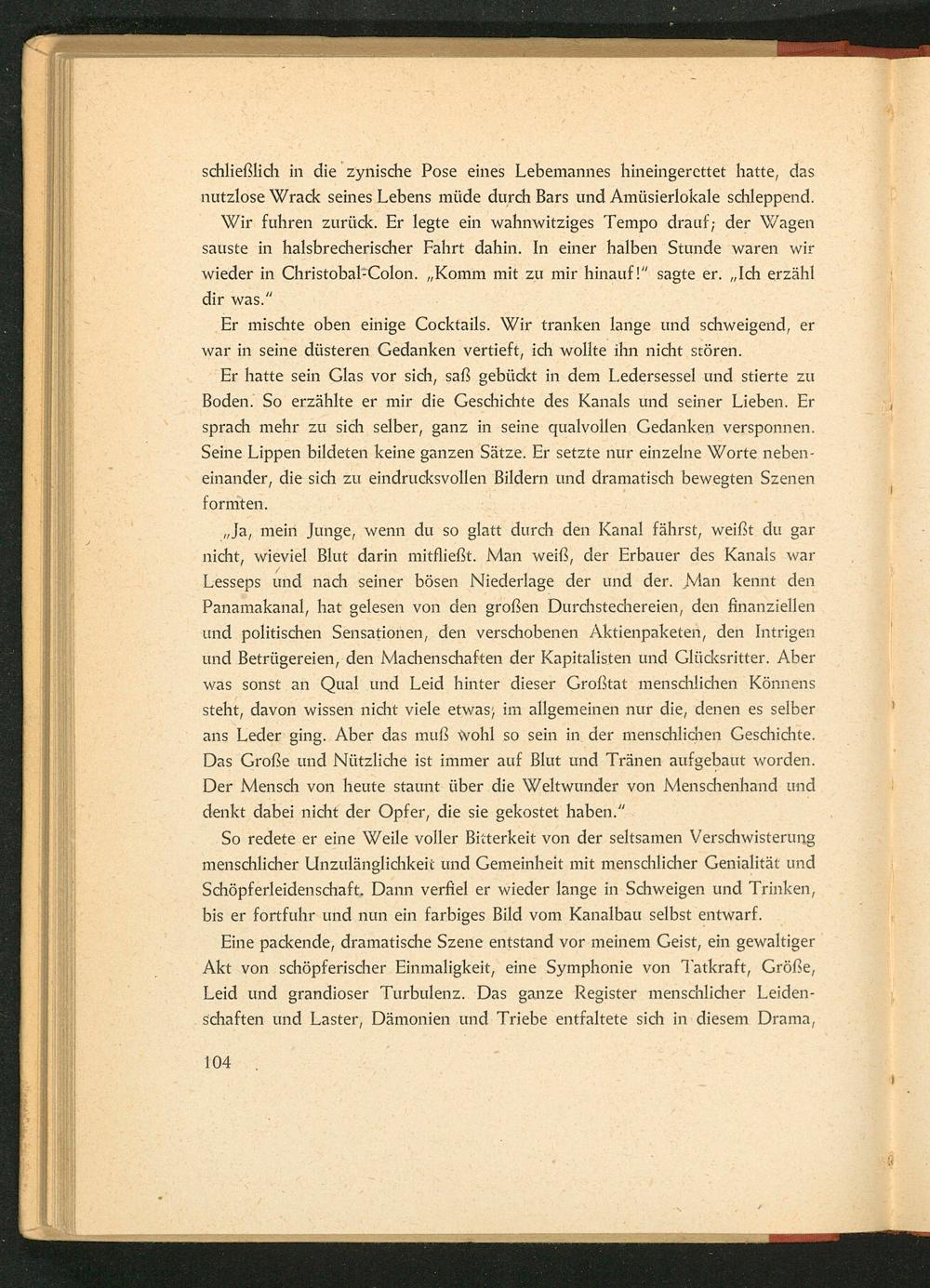 schließlich in die zynische Pose eines Lebemannes hineingerettet hatte, das nutzlose Wrack seines Lebens müde durch Bars und Amüsierlokale schleppend.

Wir fuhren zurück. Er legte ein wahnwitziges Tempo drauf; der Wagen sauste in halsbrecherischer Fahrt dahin. In einer halben Stunde waren wir wieder in Christobal-Colon. „Komm mit zu mir hinauf!" sagte er. „Ich erzähl dir was."

Er mischte oben einige Cocktails. Wir tranken lange und schweigend, er war in seine düsteren Gedanken vertieft, ich wollte ihn nicht stören.

Er hatte sein Glas vor sich, saß gebückt in dem Ledersessel und stierte zu Boden. So erzählte er mir die Geschichte des Kanals und seiner Lieben. Er sprach mehr zu sich selber, ganz in seine qualvollen Gedanken versponnen. Seine Lippen bildeten keine ganzen Sätze. Er setzte nur einzelne Worte nebeneinander, die sich zu eindrucksvollen Bildern und dramatisch bewegten Szenen formten.

„Ja, mein Junge, wenn du so glatt durch den Kanal fährst, weißt du gar nicht, wieviel Blut darin mitfließt. Man weiß, der Erbauer des Kanals war Lesseps und nach seiner bösen Niederlage der und der. Man kennt den Panamakanal, hat gelesen von den großen Durchstechereien, den finanziellen und politischen Sensationen, den verschobenen Aktienpaketen, den Intrigen und Betrügereien, den Machenschaften der Kapitalisten und Glücksritter. Aber was sonst an Qual und Leid hinter dieser Großtat menschlichen Könnens steht, davon wissen nicht viele etwas; im allgemeinen nur die, denen es selber ans Leder ging. Aber das muß wohl so sein in der menschlichen Geschichte. Das Große und Nützliche ist immer auf Blut und Tränen aufgebaut worden. Der Mensch von heute staunt über die Weltwunder von Menschenhand und denkt dabei nicht der Opfer, die sie gekostet haben."

So redete er eine Weile voller Bitterkeit von der seltsamen Verschwisterung menschlicher Unzulänglichkeit und Gemeinheit mit menschlicher Genialität und Schöpferleidenschaft. Dann verfiel er wieder lange in Schweigen und Trinken, bis er fortfuhr und nun ein farbiges Bild vom Kanalbau selbst entwarf.

Eine packende, dramatische Szene entstand vor meinem Geist, ein gewaltiger Akt von schöpferischer Einmaligkeit, eine Symphonie von Tatkraft, Größe, Leid und grandioser Turbulenz. Das ganze Register menschlicher Leidenschaften und Laster, Dämonien und Triebe entfaltete sich in diesem Drama,

104